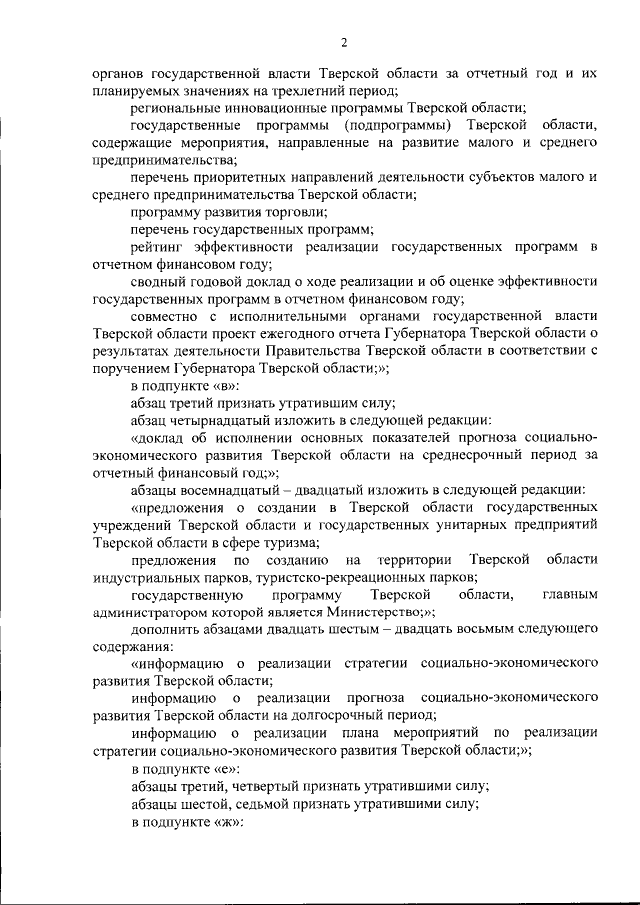 2

органов государственной власти Тверской области за отчетный год и их планируемых значениях на трехлетний период;

региональные инновационные программы Тверской области;

государственные программы (подпрограммы) Тверской области, содержащие мероприятия, направленные на развитие малого и среднего предпринимательства;

перечень приоритетных направлений деятельности субъектов малого и среднего предпринимательства Тверской области;

программу развития торговли;

перечень государственных программ;

рейтинг эффективности реализации государственных программ в отчетном финансовом году;

сводный годовой доклад о ходе реализации и об оценке эффективности государственных программ в отчетном финансовом году;

совместно с исполнительными органами государственной власти Тверской области проект ежегодного отчета Губернатора Тверской области о результатах деятельности Правительства Тверской области в соответствии с поручением Губернатора Тверской области;»;

в подпункте «в»:

абзац третий признать утратившим силу;

абзац четырнадцатый изложить в следующей редакции:

«доклад об исполнении основных показателей прогноза социально-экономического развития Тверской области на среднесрочный период за отчетный финансовый год;»;

абзацы восемнадцатый – двадцатый изложить в следующей редакции:

«предложения о создании в Тверской области государственных учреждений Тверской области и государственных унитарных предприятий Тверской области в сфере туризма;

предложения по созданию на территории Тверской области индустриальных парков, туристско-рекреационных парков;

государственную программу Тверской области, главным администратором которой является Министерство;»;

дополнить абзацами двадцать шестым – двадцать восьмым следующего содержания:

«информацию о реализации стратегии социально-экономического развития Тверской области;

информацию о реализации прогноза социально-экономического развития Тверской области на долгосрочный период;

информацию о реализации плана мероприятий по реализации стратегии социально-экономического развития Тверской области;»;

в подпункте «е»:

абзацы третий, четвертый признать утратившими силу;

абзацы шестой, седьмой признать утратившими силу;

в подпункте «ж»: